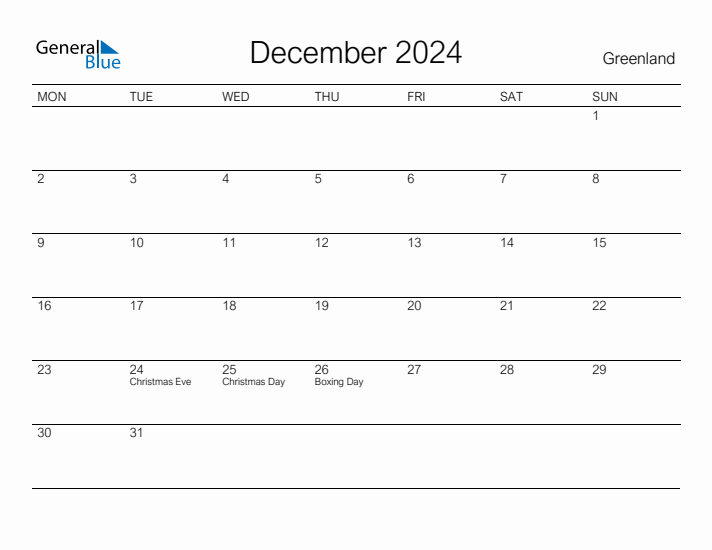 General Blue

December 2024

Greenland

| MON | TUE | WED | THU | FRI | SAT | SUN |
|---|---|---|---|---|---|---|
| | | | | | | 1 |
| 2 | 3 | 4 | 5 | 6 | 7 | 8 |
| 9 | 10 | 11 | 12 | 13 | 14 | 15 |
| 16 | 17 | 18 | 19 | 20 | 21 | 22 |
| 23 | 24 Christmas Eve | 25 Christmas Day | 26 Boxing Day | 27 | 28 | 29 |
| 30 | 31 | | | | | |